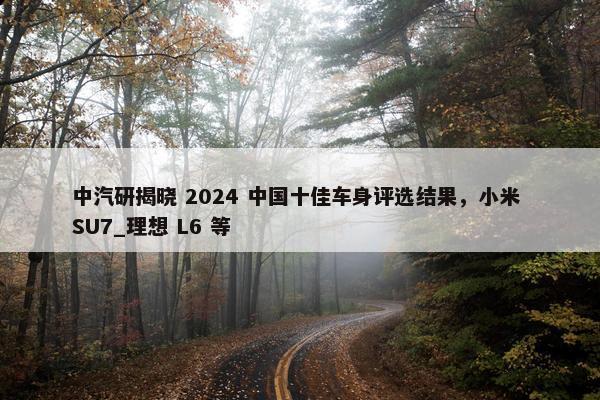 中汽研揭晓 2024 中国十佳车身评选结果，小米 SU7_理想 L6 等